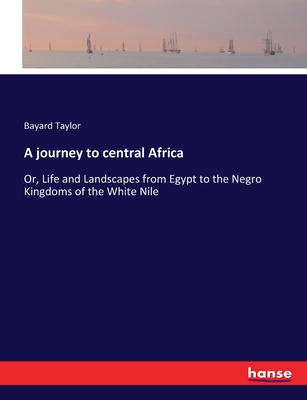 Bayard Taylor

A journey to central Africa

Or, Life and Landscapes from Egypt to the Negro Kingdoms of the White Nile

hanse